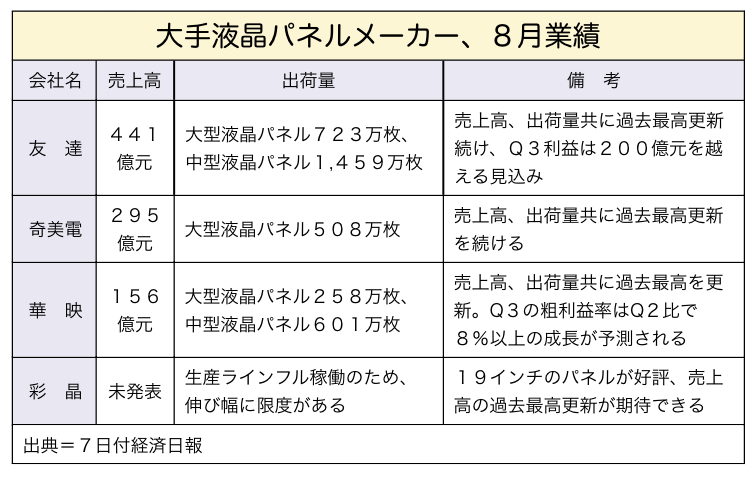 大手液晶パネルメーカー、８月業績

| 会社名 | 売上高 | 出荷量 | 備　考 |
|---|---|---|---|
| 友　達 | ４４１億元 | 大型液晶パネル７２３万枚、中型液晶パネル１,４５９万枚 | 売上高、出荷量共に過去最高更新続け、Ｑ３利益は２００億元を越える見込み |
| 奇美電 | ２９５億元 | 大型液晶パネル５０８万枚 | 売上高、出荷量共に過去最高更新を続ける |
| 華　映 | １５６億元 | 大型液晶パネル２５８万枚、中型液晶パネル６０１万枚 | 売上高、出荷量共に過去最高を更新。Ｑ３の粗利益率はＱ２比で８％以上の成長が予測される |
| 彩　晶 | 未発表 | 生産ラインフル稼働のため、伸び幅に限度がある | １９インチのパネルが好評、売上高の過去最高更新が期待できる |

出典＝７日付経済日報